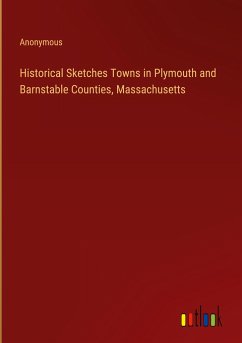 Anonymous

Historical Sketches Towns in Plymouth and Barnstable Counties, Massachusetts

outlook